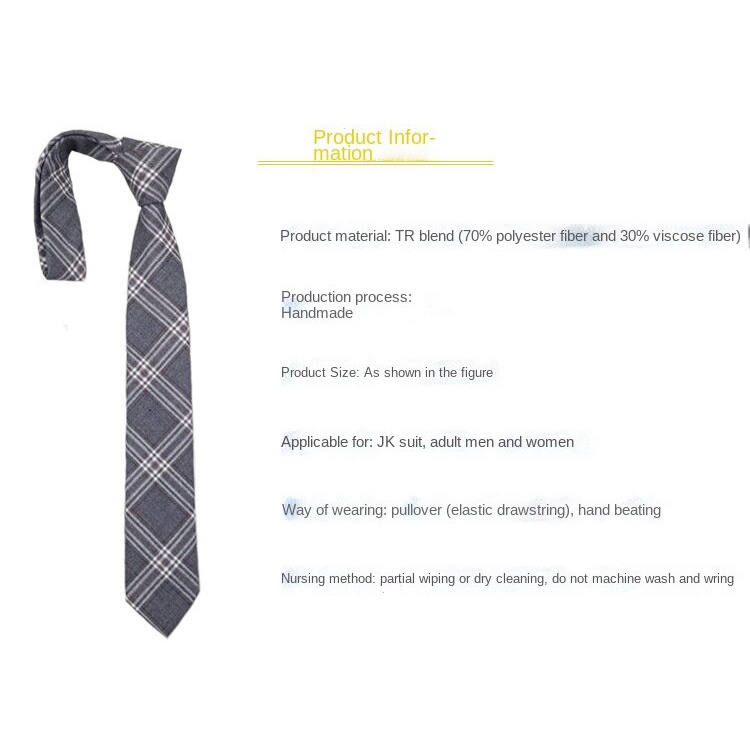 Product Information

Product material: TR blend (70% polyester fiber and 30% viscose fiber)

Production process: Handmade

Product Size: As shown in the figure

Applicable for: JK suit, adult men and women

Way of wearing: pullover (elastic drawstring), hand beating

Nursing method: partial wiping or dry cleaning, do not machine wash and wring